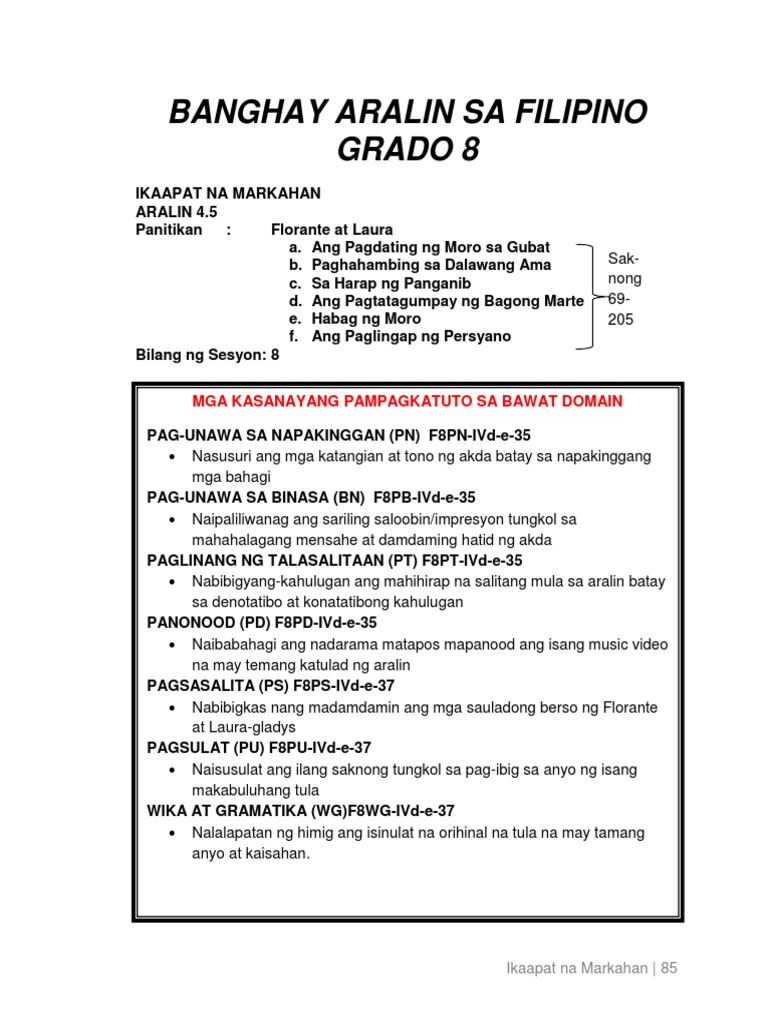 BANGHAY ARALIN SA FILIPINO
GRADO 8

IKAAPAT NA MARKAHAN
ARALIN 4.5
Panitikan : Florante at Laura
a. Ang Pagdating ng Moro sa Gubat
b. Paghahambing sa Dalawang Ama
c. Sa Harap ng Panganib
d. Ang Pagtatagumpay ng Bagong Marte
e. Habag ng Moro
f. Ang Paglingap ng Persyano

Saknong 69-205

Bilang ng Sesyon: 8

MGA KASANAYANG PAMPAGKATUTO SA BAWAT DOMAIN

PAG-UNAWA SA NAPAKINGGAN (PN) F8PN-IVd-e-35
• Nasusuri ang mga katangian at tono ng akda batay sa napakinggang mga bahagi

PAG-UNAWA SA BINASA (BN) F8PB-IVd-e-35
• Naipaliliwanag ang sariling saloobin/impresyon tungkol sa mahahalagang mensahe at damdaming hatid ng akda

PAGLINANG NG TALASALITAAN (PT) F8PT-IVd-e-35
• Nabibigyang-kahulugan ang mahihirap na salitang mula sa aralin batay sa denotatibo at konatatibong kahulugan

PANONOOD (PD) F8PD-IVd-e-35
• Naibabahagi ang nadarama matapos mapanood ang isang music video na may temang katulad ng aralin

PAGSASALITA (PS) F8PS-IVd-e-37
• Nabibigkas nang madamdamin ang mga sauladong berso ng Florante at Laura-gladys

PAGSULAT (PU) F8PU-IVd-e-37
• Naisusulat ang ilang saknong tungkol sa pag-ibig sa anyo ng isang makabuluhang tula

WIKA AT GRAMATIKA (WG)F8WG-IVd-e-37
• Nalalapatan ng himig ang isinulat na orihinal na tula na may tamang anyo at kaisahan.

Ikaapat na Markahan | 85